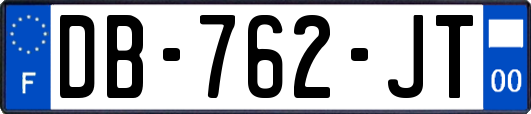 F

DB-762-JT

00